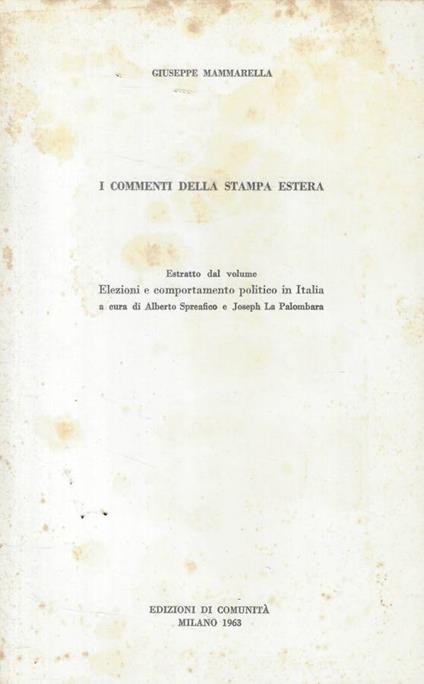 GIUSEPPE MAMMARELLA

I COMMENTI DELLA STAMPA ESTERA

Estratto dal volume
Elezioni e comportamento politico in Italia
a cura di Alberto Spreafico e Joseph La Palombara

EDIZIONI DI COMUNITÀ
MILANO 1963